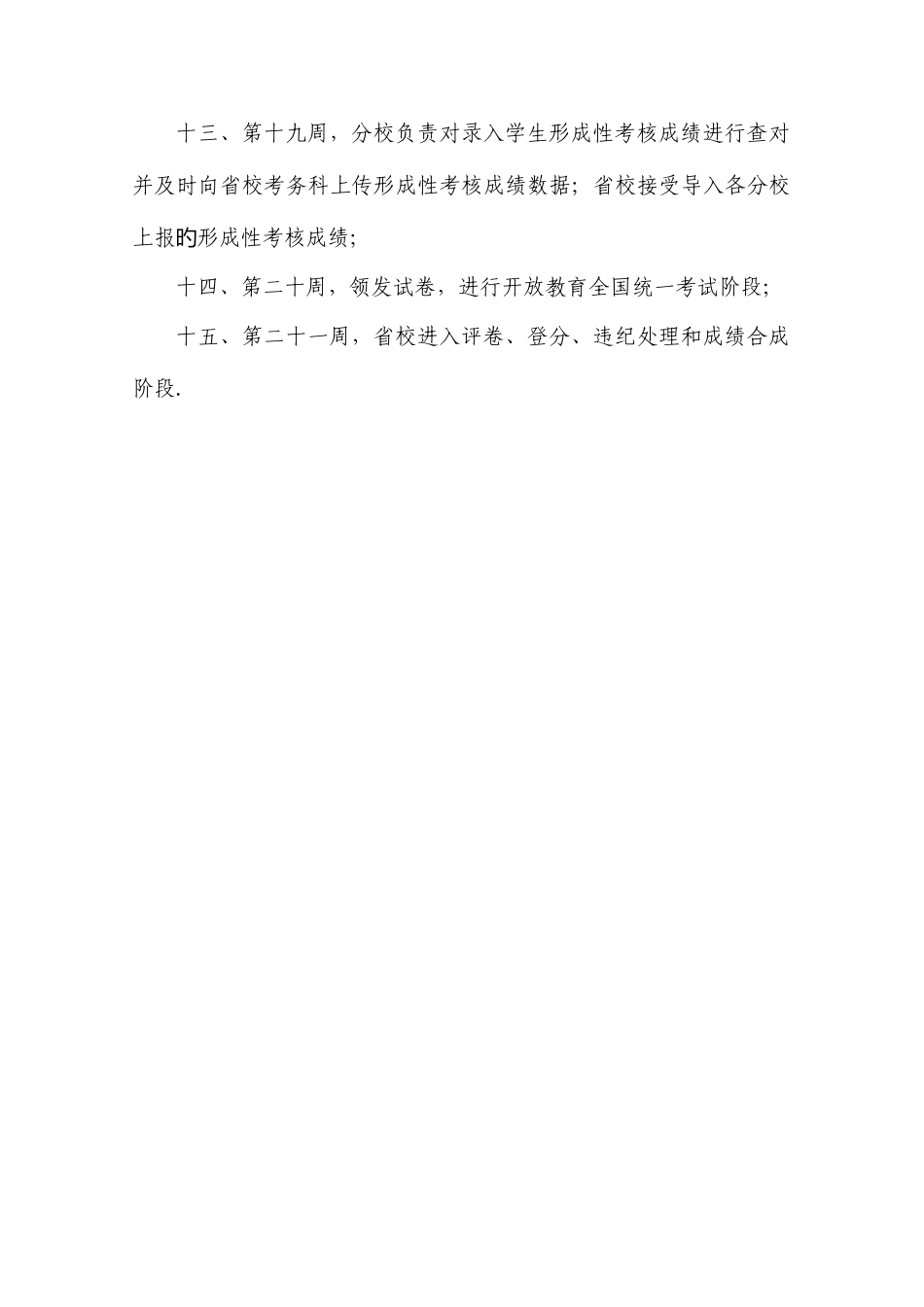 十三、第十九周，分校负责对录入学生形成性考核成绩进行查对并及时向省校考务科上传形成性考核成绩数据；省校接受导入各分校上报旳形成性考核成绩；

十四、第二十周，领发试卷，进行开放教育全国统一考试阶段；

十五、第二十一周，省校进入评卷、登分、违纪处理和成绩合成阶段.